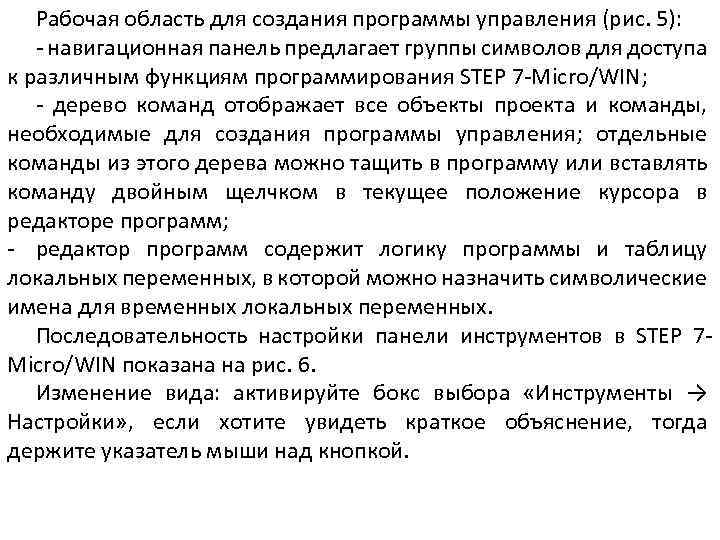 Рабочая область для создания программы управления (рис. 5):

- навигационная панель предлагает группы символов для доступа к различным функциям программирования STEP 7-Micro/WIN;

- дерево команд отображает все объекты проекта и команды, необходимые для создания программы управления; отдельные команды из этого дерева можно тащить в программу или вставлять команду двойным щелчком в текущее положение курсора в редакторе программ;

- редактор программ содержит логику программы и таблицу локальных переменных, в которой можно назначить символические имена для временных локальных переменных.

Последовательность настройки панели инструментов в STEP 7-Micro/WIN показана на рис. 6.

Изменение вида: активируйте бокс выбора «Инструменты → Настройки», если хотите увидеть краткое объяснение, тогда держите указатель мыши над кнопкой.